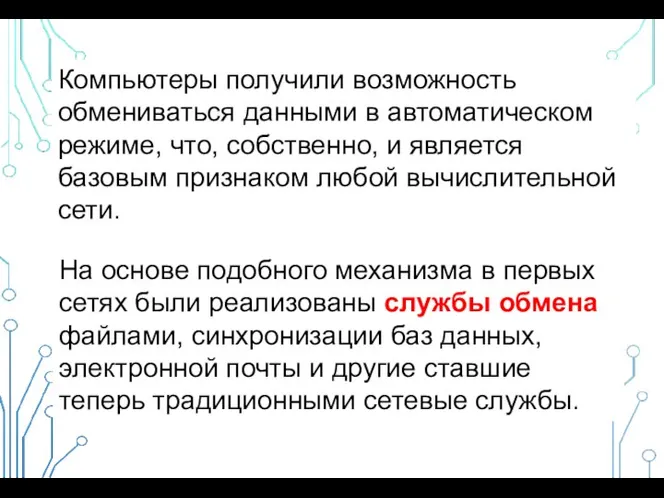 Компьютеры получили возможность обмениваться данными в автоматическом режиме, что, собственно, и является базовым признаком любой вычислительной сети.

На основе подобного механизма в первых сетях были реализованы службы обмена файлами, синхронизации баз данных, электронной почты и другие ставшие теперь традиционными сетевые службы.